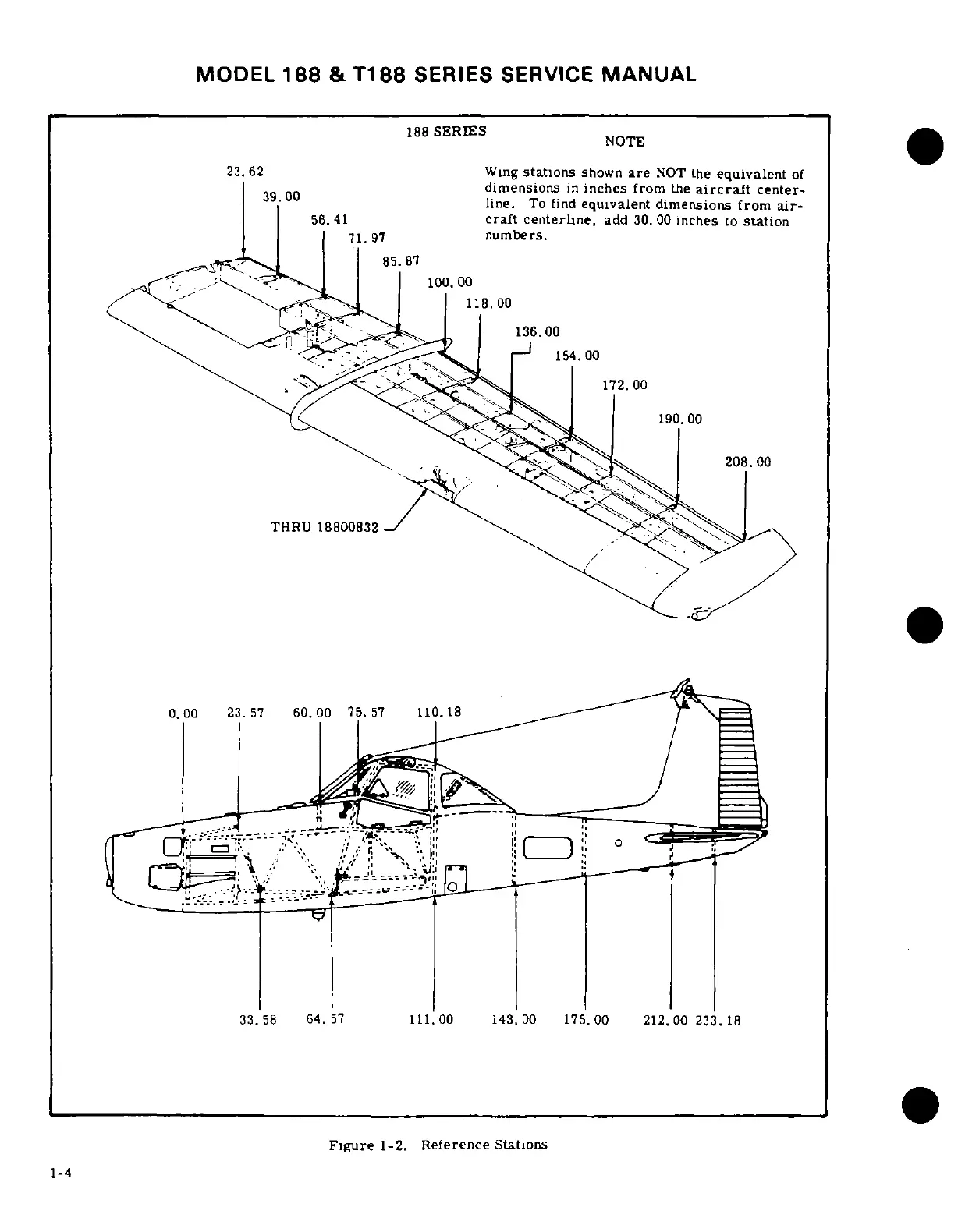 MODEL 188 & T188 SERIES SERVICE MANUAL

188 SERIES

NOTE

Wing stations shown are NOT the equivalent of dimensions in inches from the aircraft centerline. To find equivalent dimensions from aircraft centerline, add 30.00 inches to station numbers.

23.62
39.00
56.41
71.97
85.87
100.00
118.00
136.00
154.00
172.00
190.00
208.00

THRU 18800832

0.00
23.57
60.00
75.57
110.18

33.58
64.57
111.00
143.00
175.00
212.00
233.18

Figure 1-2. Reference Stations

1-4